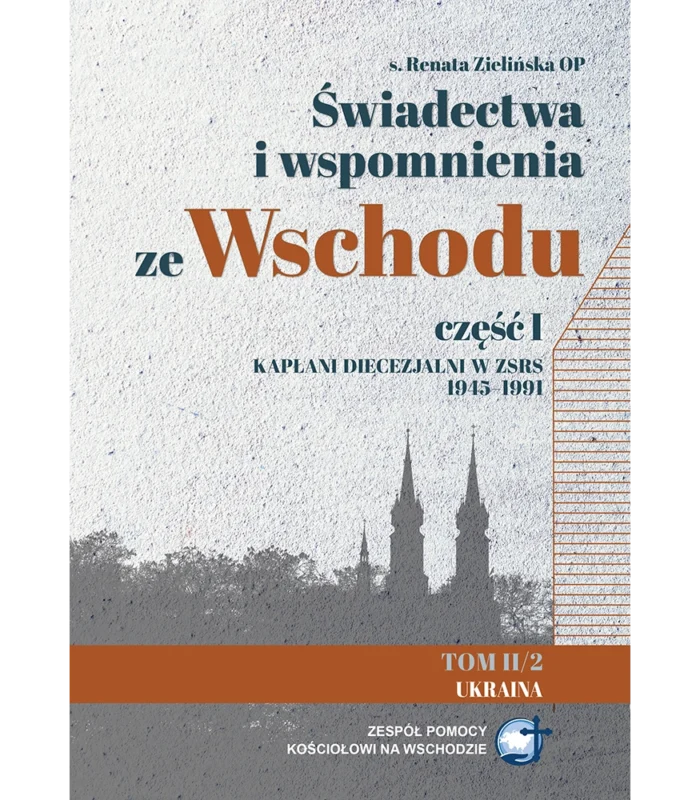 s. Renata Zielińska OP

Świadectwa i wspomnienia ze Wschodu

część I

KAPŁANI DIECEZJALNI W ZSRS 1945–1991

TOM II/2
UKRAINA

ZESPÓŁ POMOCY KOŚCIOŁOWI NA WSCHODZIE